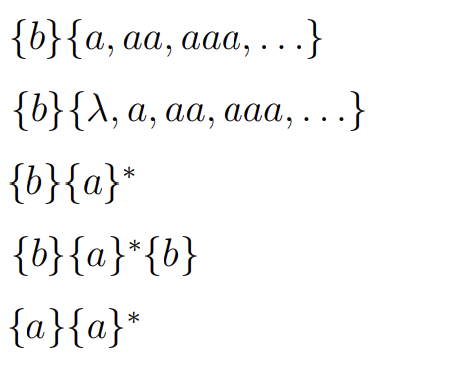 $\{b\}\{a, aa, aaa, \ldots\}$

$\{b\}\{\lambda, a, aa, aaa, \ldots\}$

$\{b\}\{a\}^*$

$\{b\}\{a\}^*\{b\}$

$\{a\}\{a\}^*$